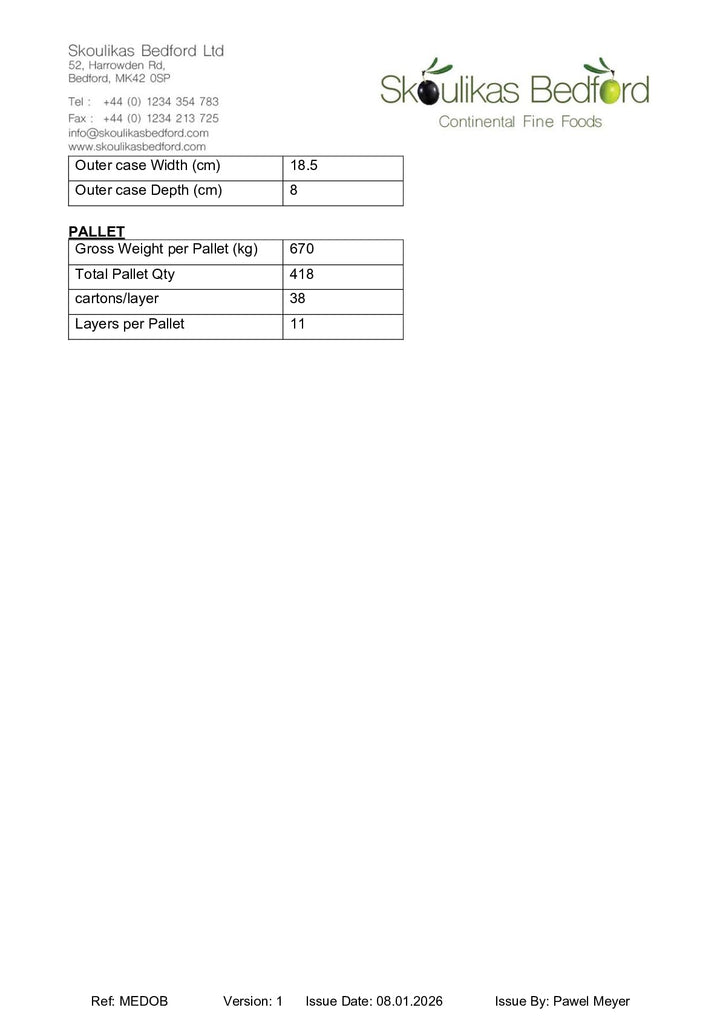 Skoulikas Bedford Ltd
52, Harrowden Rd,
Bedford, MK42 0SP

Tel : +44 (0) 1234 354 783
Fax : +44 (0) 1234 213 725
info@skoulikasbedford.com
www.skoulikasbedford.com

Skoulikas Bedford
Continental Fine Foods

| Outer case Width (cm) | 18.5 |
|---|---|
| Outer case Depth (cm) | 8 |

PALLET

| Gross Weight per Pallet (kg) | 670 |
|---|---|
| Total Pallet Qty | 418 |
| cartons/layer | 38 |
| Layers per Pallet | 11 |

Ref: MEDOB Version: 1 Issue Date: 08.01.2026 Issue By: Pawel Meyer